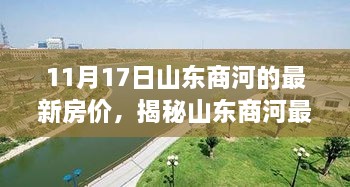 11月17日山东商河的最新房价，揭秘山东商河最